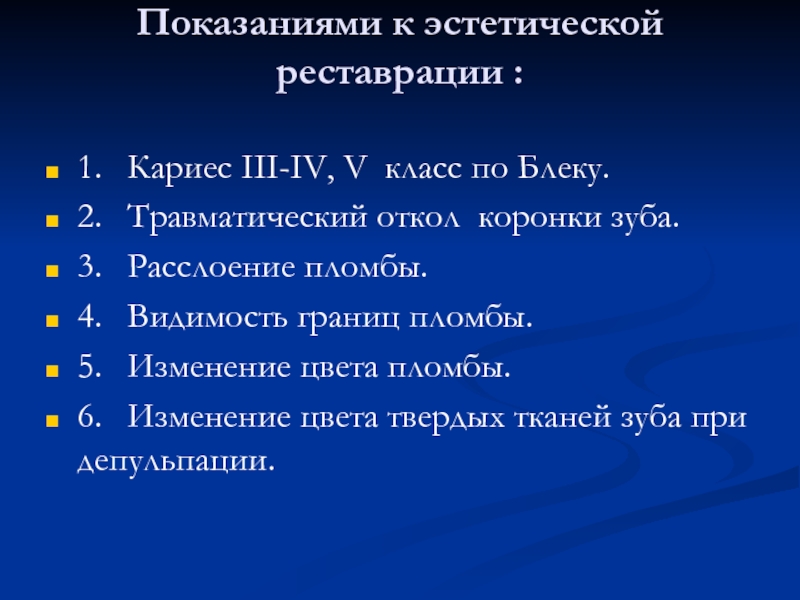 Показаниями к эстетической реставрации :

1. Кариес III-IV, V класс по Блеку.

2. Травматический откол коронки зуба.

3. Расслоение пломбы.

4. Видимость границ пломбы.

5. Изменение цвета пломбы.

6. Изменение цвета твердых тканей зуба при депульпации.